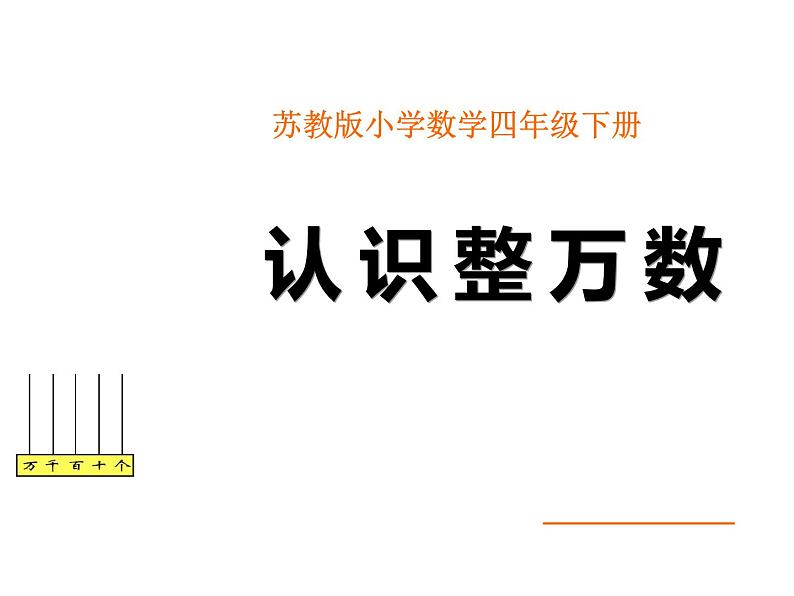 苏教版小学数学四年级下册

认识整万数

万 千 百 十 个